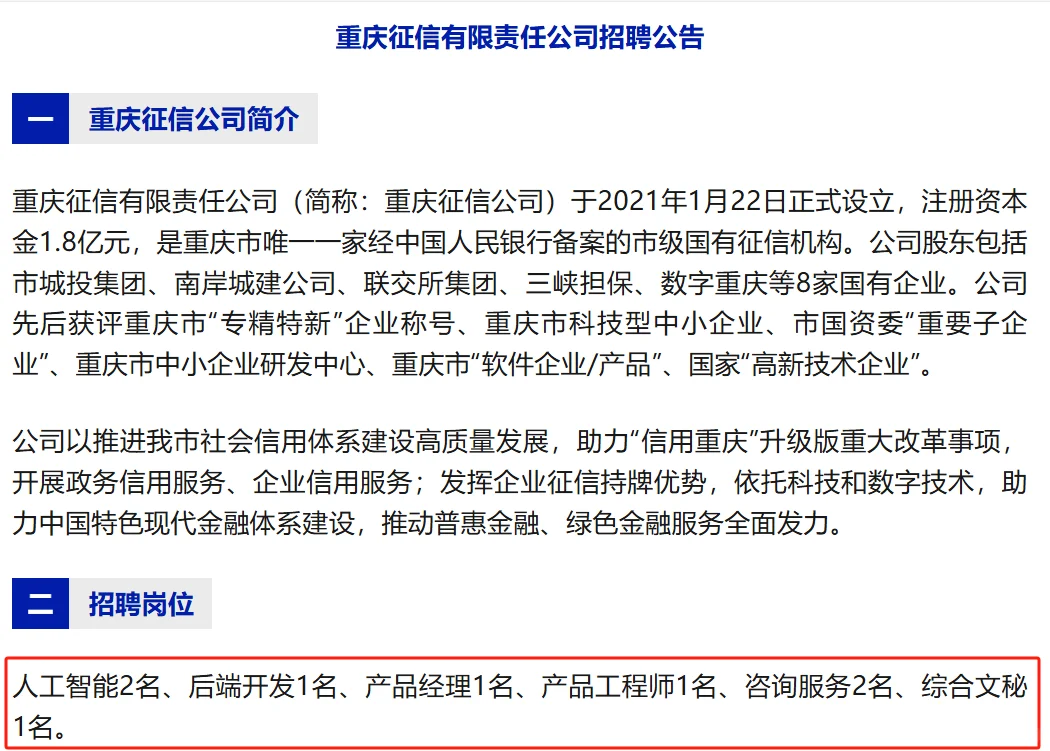 重庆征信有限责任公司招聘公告

一 重庆征信公司简介

重庆征信有限责任公司（简称：重庆征信公司）于2021年1月22日正式设立，注册资本金1.8亿元，是重庆市唯一一家经中国人民银行备案的市级国有征信机构。公司股东包括市城投集团、南岸城建公司、联交所集团、三峡担保、数字重庆等8家国有企业。公司先后获评重庆市“专精特新”企业称号、重庆市科技型中小企业、市国资委“重要子企业”、重庆市中小企业研发中心、重庆市“软件企业/产品”、国家“高新技术企业”。

公司以推进我市社会信用体系建设高质量发展，助力“信用重庆”升级版重大改革事项，开展政务信用服务、企业信用服务；发挥企业征信持牌优势，依托科技和数字技术，助力中国特色现代金融体系建设，推动普惠金融、绿色金融服务全面发力。

二 招聘岗位

人工智能2名、后端开发1名、产品经理1名、产品工程师1名、咨询服务2名、综合文秘1名。